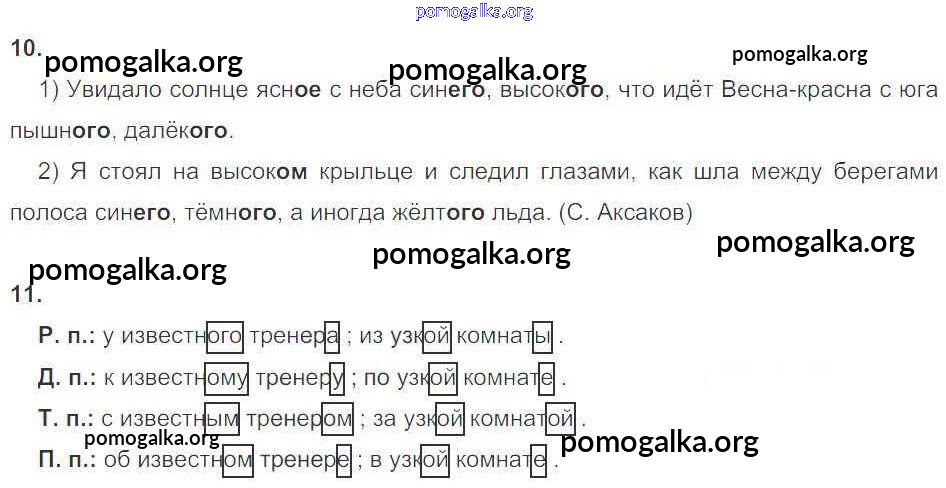 10.

1) Увидало солнце ясное с неба синего, высокого, что идёт Весна-красна с юга пышного, далёкого.

2) Я стоял на высоком крыльце и следил глазами, как шла между берегами полоса синего, тёмного, а иногда жёлтого льда. (С. Аксаков)

11.

Р. п.: у известного тренера ; из узкой комнаты .

Д. п.: к известному тренеру ; по узкой комнате .

Т. п.: с известным тренером ; за узкой комнатой .

П. п.: об известном тренере ; в узкой комнате .

pomogalka.org